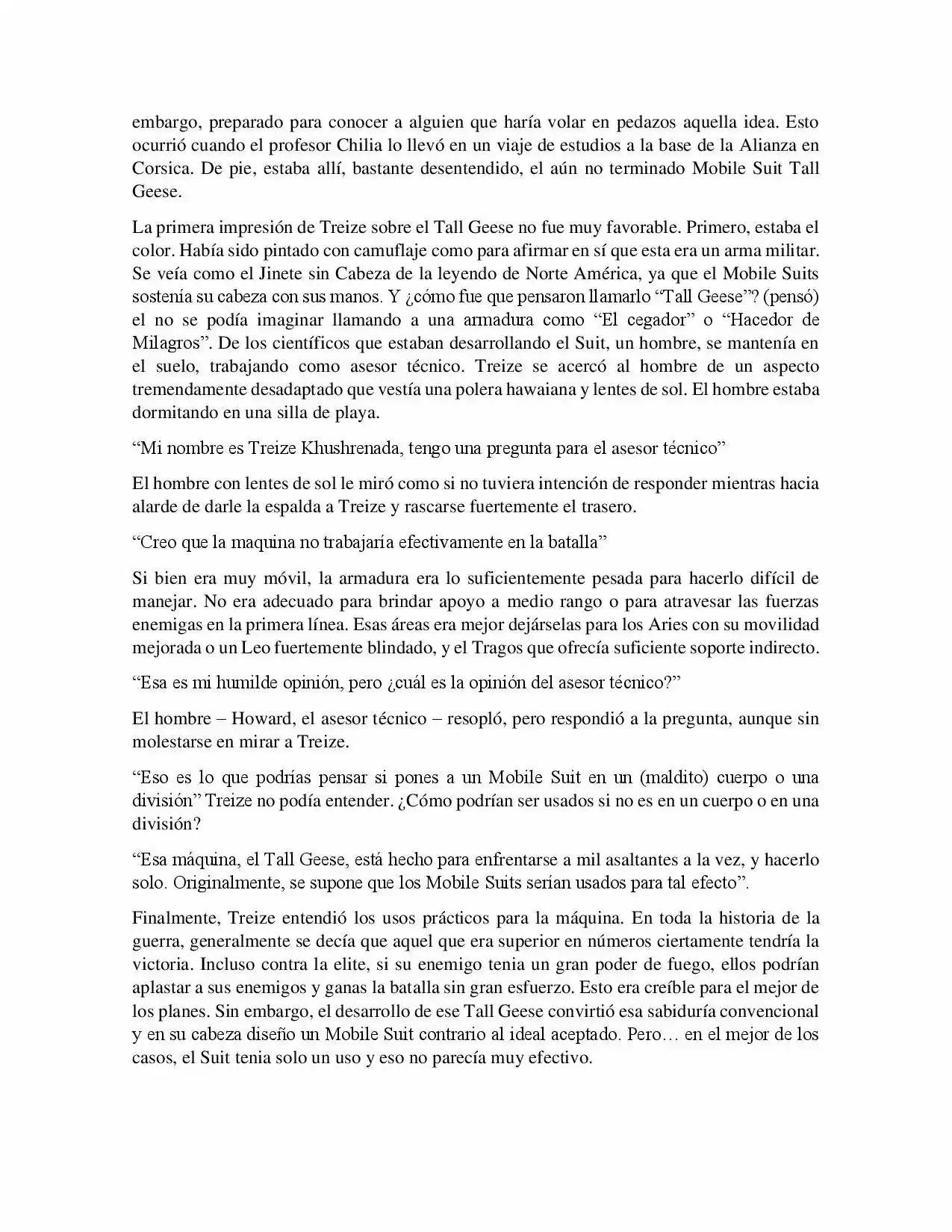 embargo, preparado para conocer a alguien que haría volar en pedazos aquella idea. Esto ocurrió cuando el profesor Chilia lo llevó en un viaje de estudios a la base de la Alianza en Corsica. De pie, estaba allí, bastante desentendido, el aún no terminado Mobile Suit Tall Geese.

La primera impresión de Treize sobre el Tall Geese no fue muy favorable. Primero, estaba el color. Había sido pintado con camuflaje como para afirmar en sí que esta era un arma militar. Se veía como el Jinete sin Cabeza de la leyendo de Norte América, ya que el Mobile Suits sostenía su cabeza con sus manos. Y ¿cómo fue que pensaron llamarlo "Tall Geese"? (pensó) el no se podía imaginar llamando a una armadura como "El cegador" o "Hacedor de Milagros". De los científicos que estaban desarrollando el Suit, un hombre, se mantenía en el suelo, trabajando como asesor técnico. Treize se acercó al hombre de un aspecto tremendamente desadaptado que vestía una polera hawaiana y lentes de sol. El hombre estaba dormitando en una silla de playa.

"Mi nombre es Treize Khushrenada, tengo una pregunta para el asesor técnico"

El hombre con lentes de sol le miró como si no tuviera intención de responder mientras hacia alarde de darle la espalda a Treize y rascarse fuertemente el trasero.

"Creo que la maquina no trabajaría efectivamente en la batalla"

Si bien era muy móvil, la armadura era lo suficientemente pesada para hacerlo difícil de manejar. No era adecuado para brindar apoyo a medio rango o para atravesar las fuerzas enemigas en la primera línea. Esas áreas era mejor dejárselas para los Aries con su movilidad mejorada o un Leo fuertemente blindado, y el Tragos que ofrecía suficiente soporte indirecto.

"Esa es mi humilde opinión, pero ¿cuál es la opinión del asesor técnico?"

El hombre – Howard, el asesor técnico – resopló, pero respondió a la pregunta, aunque sin molestarse en mirar a Treize.

"Eso es lo que podrías pensar si pones a un Mobile Suit en un (maldito) cuerpo o una división" Treize no podía entender. ¿Cómo podrían ser usados si no es en un cuerpo o en una división?

"Esa máquina, el Tall Geese, está hecho para enfrentarse a mil asaltantes a la vez, y hacerlo solo. Originalmente, se supone que los Mobile Suits serían usados para tal efecto".

Finalmente, Treize entendió los usos prácticos para la máquina. En toda la historia de la guerra, generalmente se decía que aquel que era superior en números ciertamente tendría la victoria. Incluso contra la elite, si su enemigo tenia un gran poder de fuego, ellos podrían aplastar a sus enemigos y ganas la batalla sin gran esfuerzo. Esto era creíble para el mejor de los planes. Sin embargo, el desarrollo de ese Tall Geese convirtió esa sabiduría convencional y en su cabeza diseño un Mobile Suit contrario al ideal aceptado. Pero… en el mejor de los casos, el Suit tenia solo un uso y eso no parecía muy efectivo.